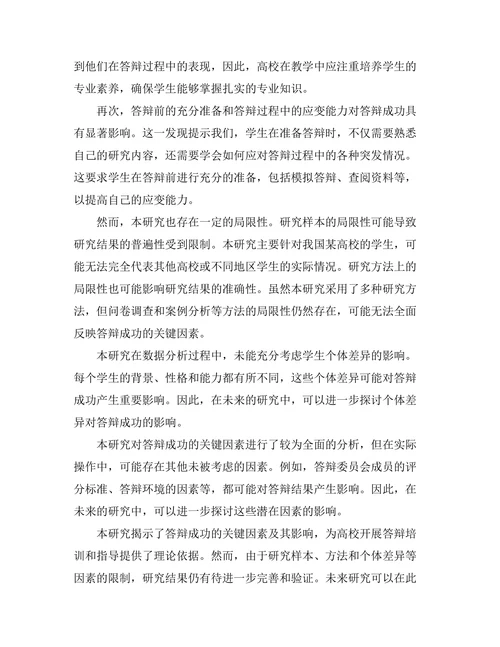 到他们在答辩过程中的表现，因此，高校在教学中应注重培养学生的专业素养，确保学生能够掌握扎实的专业知识。

再次，答辩前的充分准备和答辩过程中的应变能力对答辩成功具有显著影响。这一发现提示我们，学生在准备答辩时，不仅需要熟悉自己的研究内容，还需要学会如何应对答辩过程中的各种突发情况。这要求学生在答辩前进行充分的准备，包括模拟答辩、查阅资料等，以提高自己的应变能力。

然而，本研究也存在一定的局限性。研究样本的局限性可能导致研究结果的普遍性受到限制。本研究主要针对我国某高校的学生，可能无法完全代表其他高校或不同地区学生的实际情况。研究方法上的局限性也可能影响研究结果的准确性。虽然本研究采用了多种研究方法，但问卷调查和案例分析等方法的局限性仍然存在，可能无法全面反映答辩成功的关键因素。

本研究在数据分析过程中，未能充分考虑学生个体差异的影响。每个学生的背景、性格和能力都有所不同，这些个体差异可能对答辩成功产生重要影响。因此，在未来的研究中，可以进一步探讨个体差异对答辩成功的影响。

本研究对答辩成功的关键因素进行了较为全面的分析，但在实际操作中，可能存在其他未被考虑的因素。例如，答辩委员会成员的评分标准、答辩环境的因素等，都可能对答辩结果产生影响。因此，在未来的研究中，可以进一步探讨这些潜在因素的影响。

本研究揭示了答辩成功的关键因素及其影响，为高校开展答辩培训和指导提供了理论依据。然而，由于研究样本、方法和个体差异等因素的限制，研究结果仍有待进一步完善和验证。未来研究可以在此